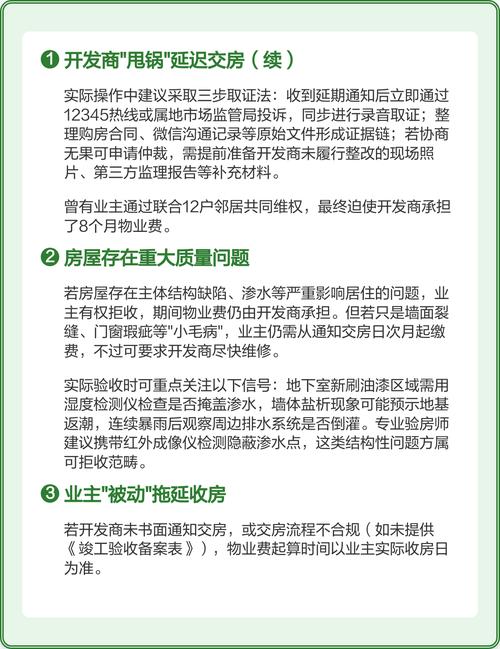 ❶ 开发商"甩锅"延迟交房（续）

实际操作中建议采取三步取证法：收到延期通知后立即通过12345热线或属地市场监管局投诉，同步进行录音取证；整理购房合同、微信沟通记录等原始文件形成证据链；若协商无果可申请仲裁，需提前准备开发商未履行整改的现场照片、第三方监理报告等补充材料。

曾有业主通过联合12户邻居共同维权，最终迫使开发商承担了8个月物业费。

❷ 房屋存在重大质量问题

若房屋存在主体结构缺陷、渗水等严重影响居住的问题，业主有权拒收，期间物业费仍由开发商承担。但若只是墙面裂缝、门窗瑕疵等"小毛病"，业主仍需从通知交房日次月起缴费，不过可要求开发商尽快维修。

实际验收时可重点关注以下信号：地下室新刷油漆区域需用湿度检测仪检查是否掩盖渗水，墙体盐析现象可能预示地基返潮，连续暴雨后观察周边排水系统是否倒灌。专业验房师建议携带红外成像仪检测隐蔽渗水点，这类结构性问题方属可拒收范畴。

❸ 业主"被动"拖延收房

若开发商未书面通知交房，或交房流程不合规（如未提供《竣工验收备案表》），物业费起算时间以业主实际收房日为准。